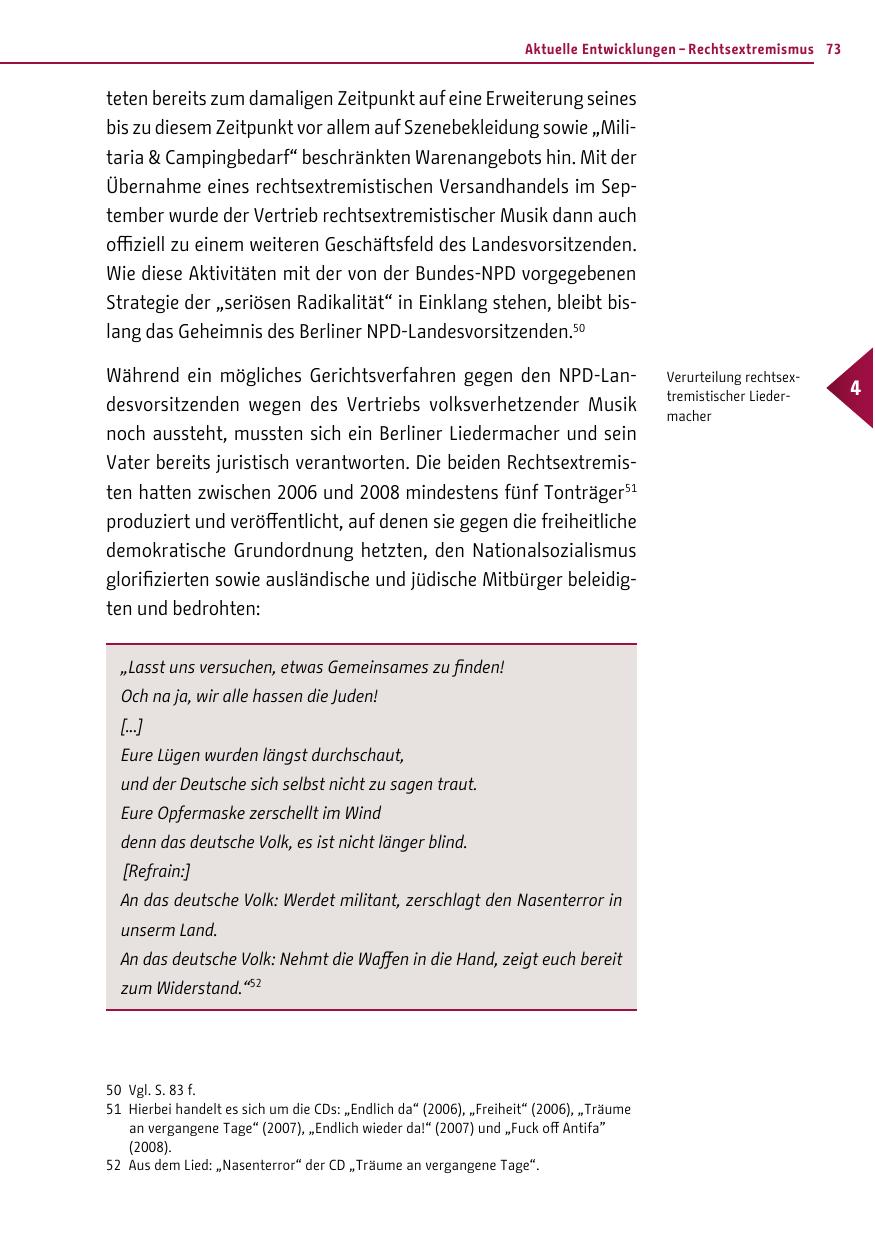 Aktuelle Entwicklungen – Rechtsextremismus 73

teten bereits zum damaligen Zeitpunkt auf eine Erweiterung seines bis zu diesem Zeitpunkt vor allem auf Szenebekleidung sowie „Militaria & Campingbedarf“ beschränkten Warenangebots hin. Mit der Übernahme eines rechtsextremistischen Versandhandels im September wurde der Vertrieb rechtsextremistischer Musik dann auch offiziell zu einem weiteren Geschäftsfeld des Landesvorsitzenden. Wie diese Aktivitäten mit der von der Bundes-NPD vorgegebenen Strategie der „seriösen Radikalität“ in Einklang stehen, bleibt bislang das Geheimnis des Berliner NPD-Landesvorsitzenden.$^{50}$

Verurteilung rechtsextremistischer Liedermacher

4

Während ein mögliches Gerichtsverfahren gegen den NPD-Landesvorsitzenden wegen des Vertriebs volksverhetzender Musik noch aussteht, mussten sich ein Berliner Liedermacher und sein Vater bereits juristisch verantworten. Die beiden Rechtsextremisten hatten zwischen 2006 und 2008 mindestens fünf Tonträger$^{51}$ produziert und veröffentlicht, auf denen sie gegen die freiheitliche demokratische Grundordnung hetzten, den Nationalsozialismus glorifizierten sowie ausländische und jüdische Mitbürger beleidigten und bedrohten:

„Lasst uns versuchen, etwas Gemeinsames zu finden!
Och na ja, wir alle hassen die Juden!
[...]
Eure Lügen wurden längst durchschaut,
und der Deutsche sich selbst nicht zu sagen traut.
Eure Opfermaske zerschellt im Wind
denn das deutsche Volk, es ist nicht länger blind.
[Refrain:]
An das deutsche Volk: Werdet militant, zerschlagt den Nasenterror in unserm Land.
An das deutsche Volk: Nehmt die Waffen in die Hand, zeigt euch bereit zum Widerstand.“$^{52}$

50 Vgl. S. 83 f.
51 Hierbei handelt es sich um die CDs: „Endlich da“ (2006), „Freiheit“ (2006), „Träume an vergangene Tage“ (2007), „Endlich wieder da!“ (2007) und „Fuck off Antifa“ (2008).
52 Aus dem Lied: „Nasenterror“ der CD „Träume an vergangene Tage“.